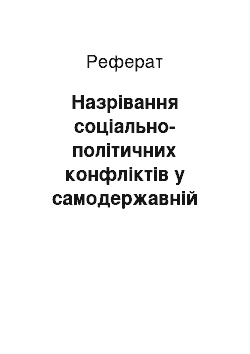 Реферат

Назрівання соціально-політичних конфліктів у самодержавній